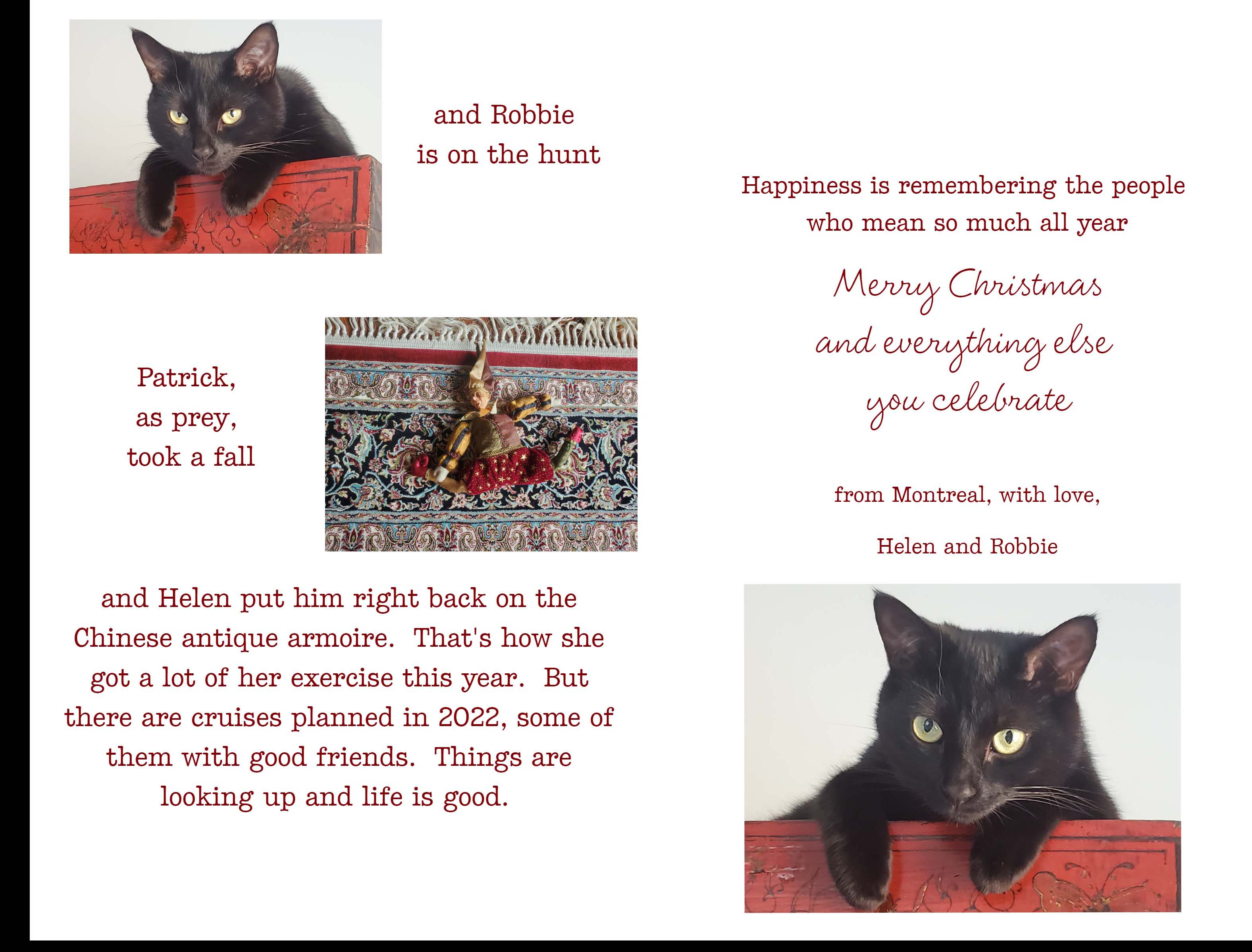 and Robbie
is on the hunt

Patrick,
as prey,
took a fall

and Helen put him right back on the Chinese antique armoire. That's how she got a lot of her exercise this year. But there are cruises planned in 2022, some of them with good friends. Things are looking up and life is good.

Happiness is remembering the people
who mean so much all year

Merry Christmas
and everything else
you celebrate

from Montreal, with love,

Helen and Robbie